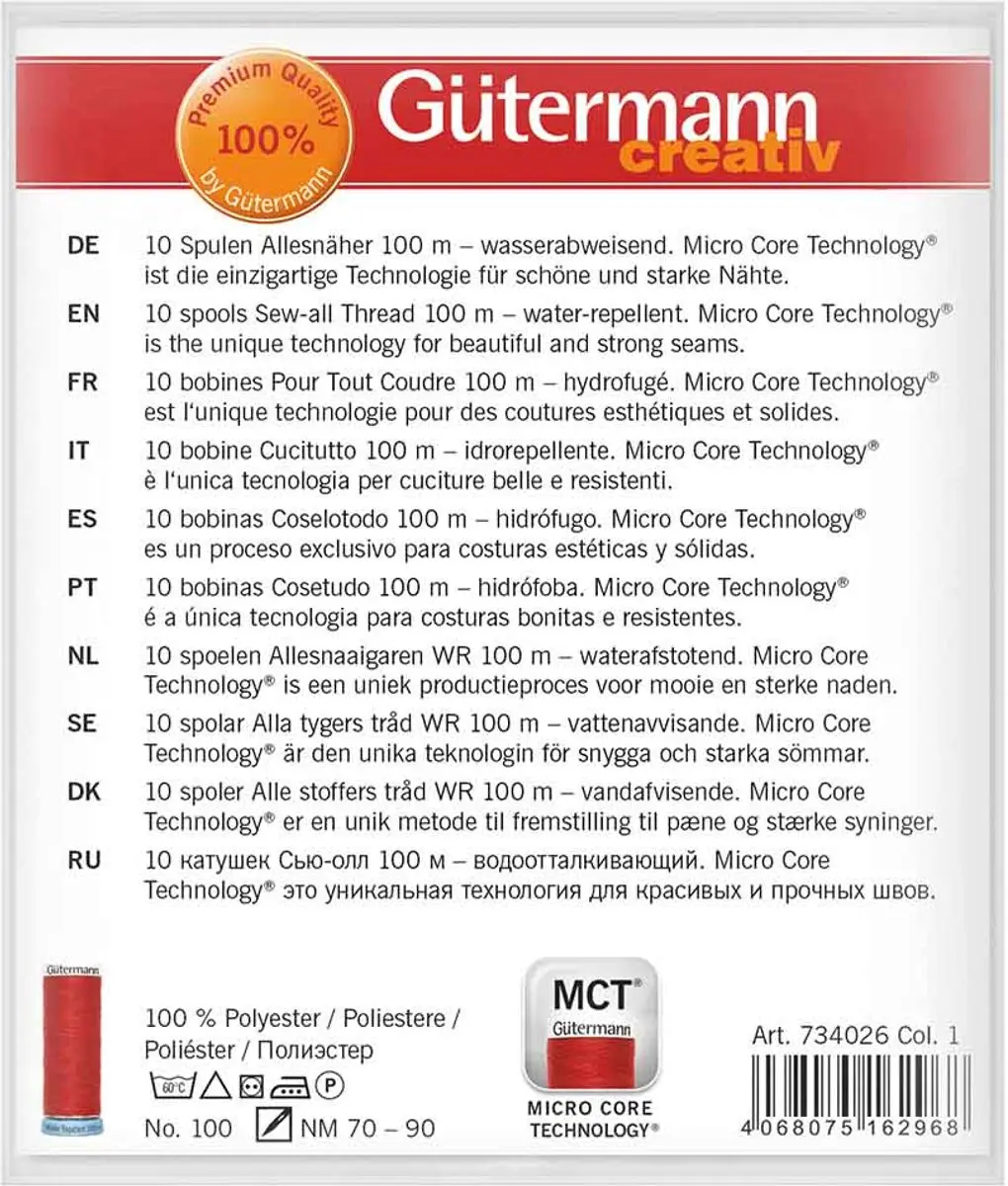 Premium Quality
100%
by Gütermann

Gütermann
creativ

DE 10 Spulen Allesnäher 100 m – wasserabweisend. Micro Core Technology® ist die einzigartige Technologie für schöne und starke Nähte.

EN 10 spools Sew-all Thread 100 m – water-repellent. Micro Core Technology® is the unique technology for beautiful and strong seams.

FR 10 bobines Pour Tout Coudre 100 m – hydrofugé. Micro Core Technology® est l'unique technologie pour des coutures esthétiques et solides.

IT 10 bobine Cucitutto 100 m – idrorepellente. Micro Core Technology® è l'unica tecnologia per cuciture belle e resistenti.

ES 10 bobinas Coselotodo 100 m – hidrófugo. Micro Core Technology® es un proceso exclusivo para costuras estéticas y sólidas.

PT 10 bobinas Cosetudo 100 m – hidrófoba. Micro Core Technology® é a única tecnologia para costuras bonitas e resistentes.

NL 10 spoelen Allesnaaigaren WR 100 m – waterafstotend. Micro Core Technology® is een uniek productieproces voor mooie en sterke naden.

SE 10 spolar Alla tygers tråd WR 100 m – vattenavvisande. Micro Core Technology® är den unika teknologin för snygga och starka sömmar.

DK 10 spoler Alle stoffers tråd WR 100 m – vandafvisende. Micro Core Technology® er en unik metode til fremstilling til pæne og stærke syninger.

RU 10 катушек Сью-олл 100 м – водоотталкивающий. Micro Core Technology® это уникальная технология для красивых и прочных швов.

Gütermann

100 % Polyester / Poliestere / Poliéster / Полиэстер

60°C P

No. 100 NM 70 – 90

MCT®
Gütermann
MICRO CORE TECHNOLOGY®

Art. 734026 Col. 1

4 068075 162968